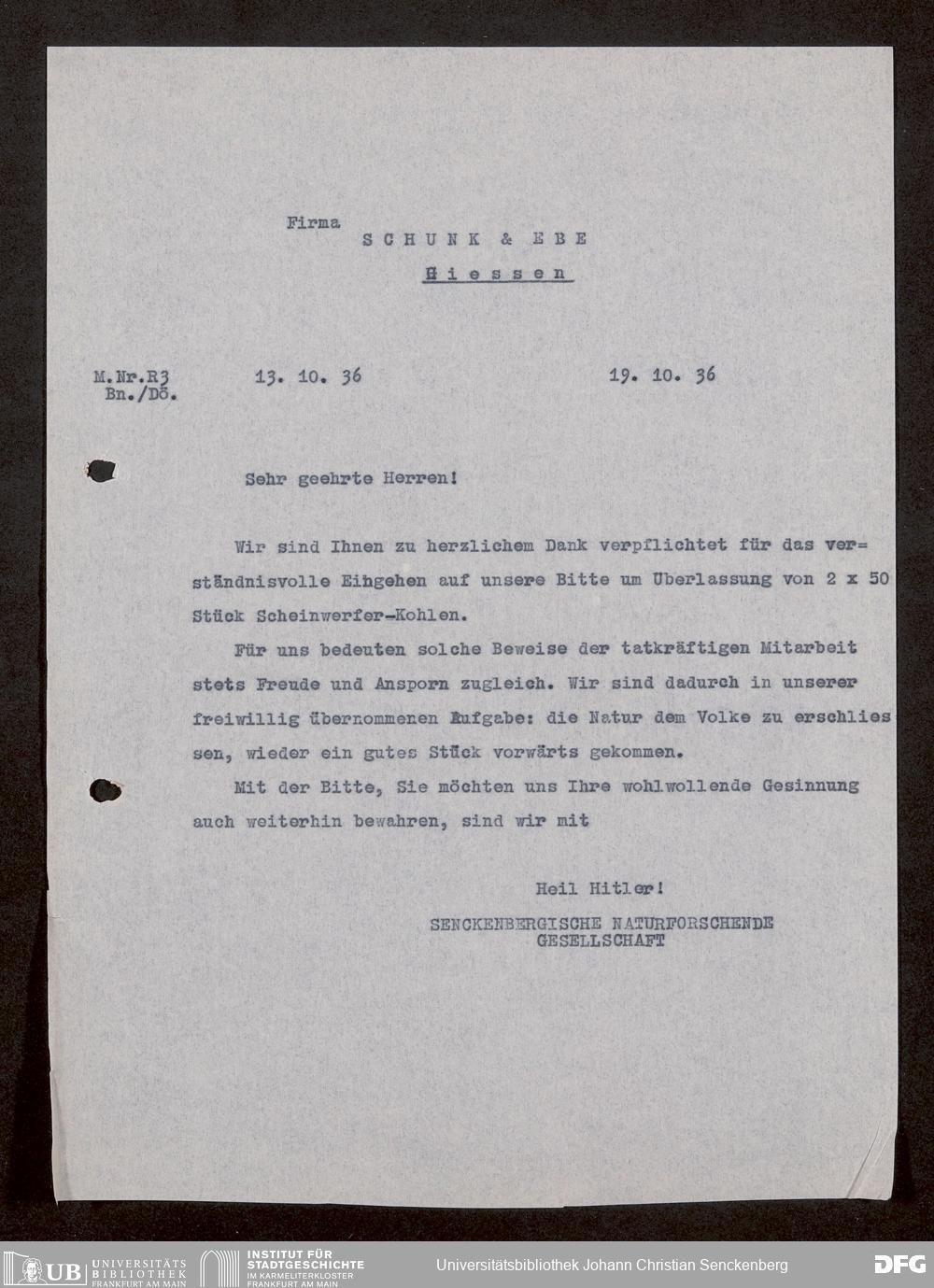 Firma
S C H U N K & E B E
G i e s s e n

M.Nr.R3
Bn./Dö.
13. 10. 36
19. 10. 36

Sehr geehrte Herren!

Wir sind Ihnen zu herzlichem Dank verpflichtet für das verständnisvolle Eingehen auf unsere Bitte um Überlassung von 2 x 50 Stück Scheinwerfer-Kohlen.

Für uns bedeuten solche Beweise der tatkräftigen Mitarbeit stets Freude und Ansporn zugleich. Wir sind dadurch in unserer freiwillig übernommenen Aufgabe: die Natur dem Volke zu erschliessen, wieder ein gutes Stück vorwärts gekommen.

Mit der Bitte, Sie möchten uns Ihre wohlwollende Gesinnung auch weiterhin bewahren, sind wir mit

Heil Hitler!
SENCKENBERGISCHE NATURFORSCHENDE GESELLSCHAFT

UB UNIVERSITÄTS BIBLIOTHEK FRANKFURT AM MAIN
INSTITUT FÜR STADTGESCHICHTE IM KARMELITERKLOSTER FRANKFURT AM MAIN
Universitätsbibliothek Johann Christian Senckenberg
DFG